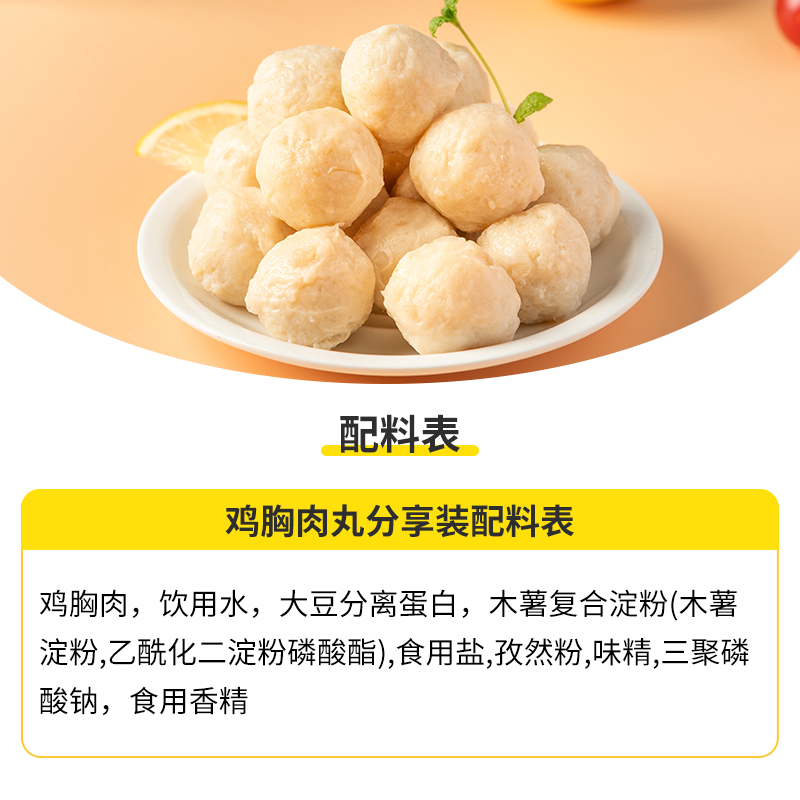 配料表

鸡胸肉丸分享装配料表

鸡胸肉，饮用水，大豆分离蛋白，木薯复合淀粉(木薯淀粉,乙酰化二淀粉磷酸酯),食用盐,孜然粉,味精,三聚磷酸钠，食用香精